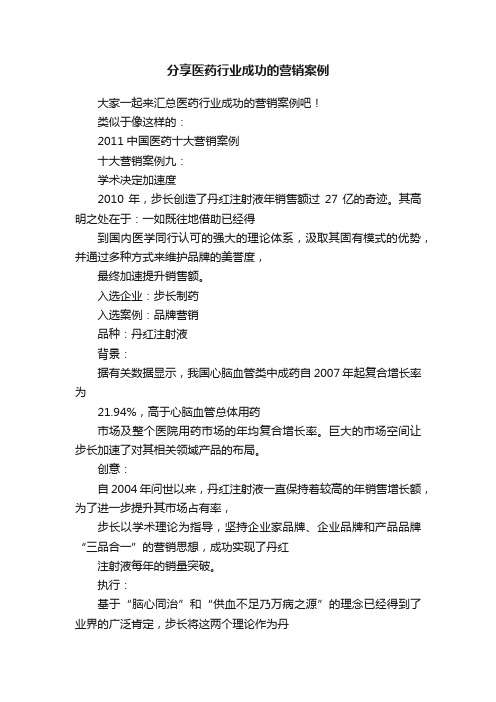 分享医药行业成功的营销案例

大家一起来汇总医药行业成功的营销案例吧！

类似于像这样的：

2011 中国医药十大营销案例

十大营销案例九：

学术决定加速度

2010 年，步长创造了丹红注射液年销售额过 27 亿的奇迹。其高明之处在于：一如既往地借助已经得

到国内医学同行认可的强大的理论体系，汲取其固有模式的优势，并通过多种方式来维护品牌的美誉度，

最终加速提升销售额。

入选企业：步长制药

入选案例：品牌营销

品种：丹红注射液

背景：

据有关数据显示，我国心脑血管类中成药自 2007 年起复合增长率为

21.94%，高于心脑血管总体用药

市场及整个医院用药市场的年均复合增长率。巨大的市场空间让步长加速了对其相关领域产品的布局。

创意：

自 2004 年问世以来，丹红注射液一直保持着较高的年销售增长额，为了进一步提升其市场占有率，

步长以学术理论为指导，坚持企业家品牌、企业品牌和产品品牌“三品合一”的营销思想，成功实现了丹红

注射液每年的销量突破。

执行：

基于“脑心同治”和“供血不足乃万病之源”的理念已经得到了业界的广泛肯定，步长将这两个理论作为丹